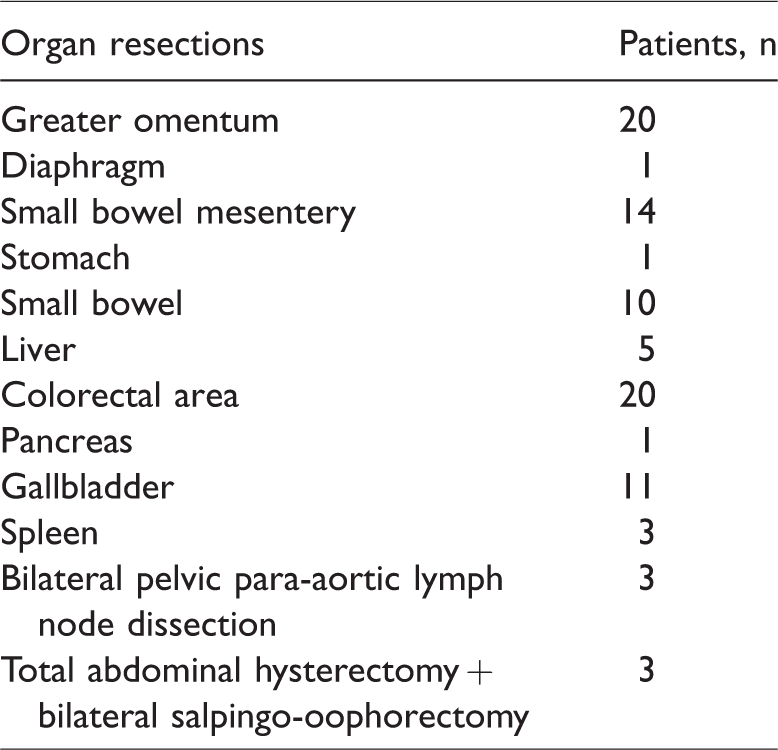 | Organ resections | Patients, n |
|---|---|
| Greater omentum | 20 |
| Diaphragm | 1 |
| Small bowel mesentery | 14 |
| Stomach | 1 |
| Small bowel | 10 |
| Liver | 5 |
| Colorectal area | 20 |
| Pancreas | 1 |
| Gallbladder | 11 |
| Spleen | 3 |
| Bilateral pelvic para-aortic lymph node dissection | 3 |
| Total abdominal hysterectomy + bilateral salpingo-oophorectomy | 3 |